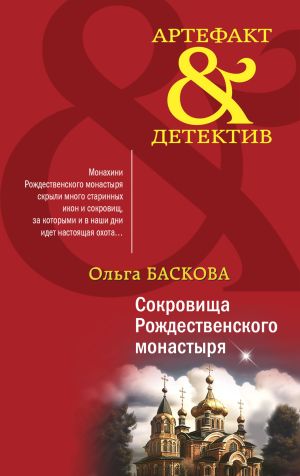 АРТЕФАКТ
&
ДЕТЕКТИВ

Монахини Рождественского монастыря скрыли много старинных икон и сокровищ, за которыми и в наши дни идет настоящая охота…

Ольга БАСКОВА

Сокровища Рождественского монастыря